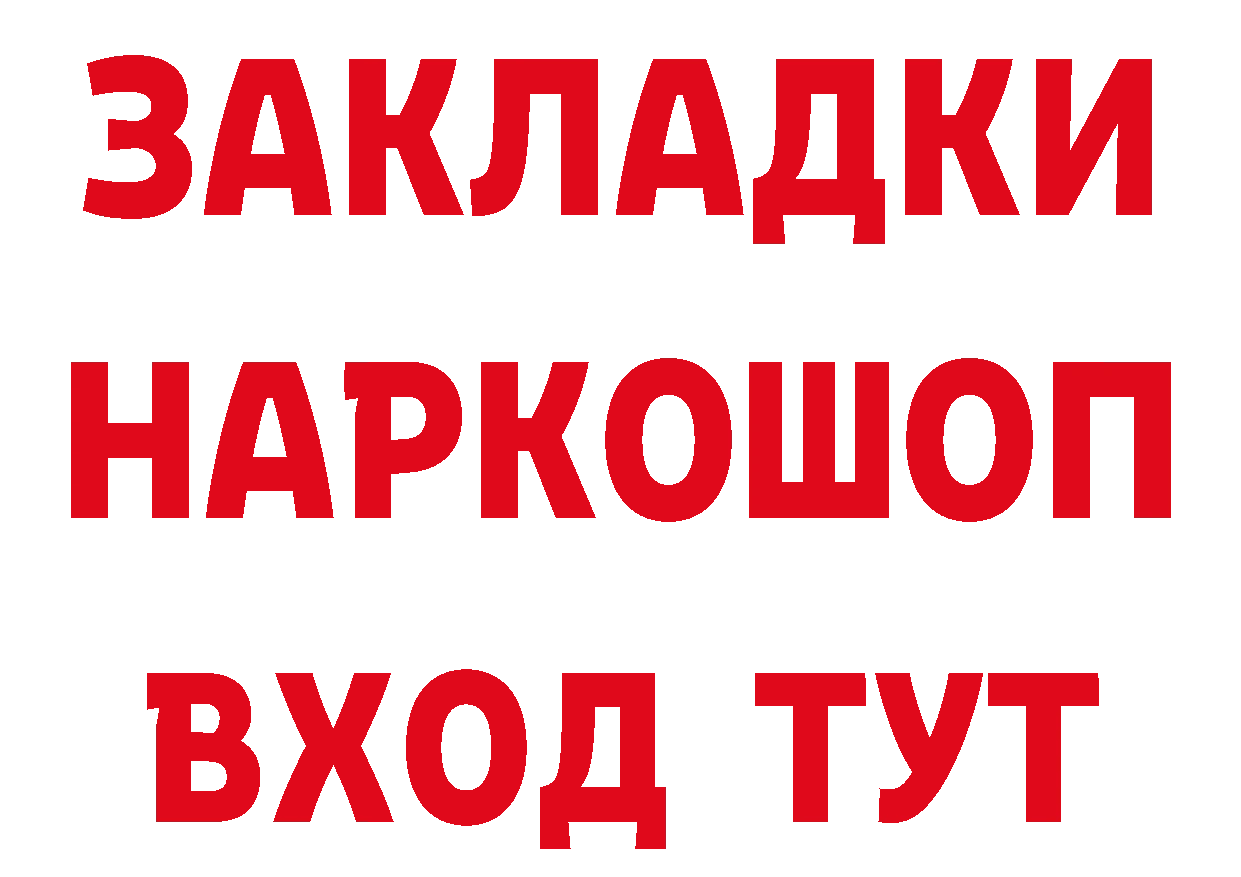 ЗАКЛАДКИ НАРКОШОП ВХОД ТУТ